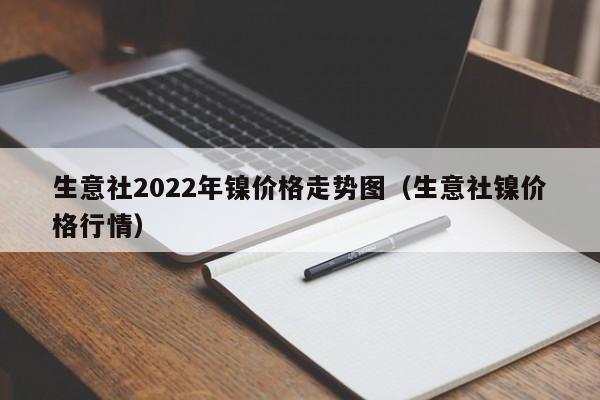 生意社2022年镍价格走势图（生意社镍价格行情）